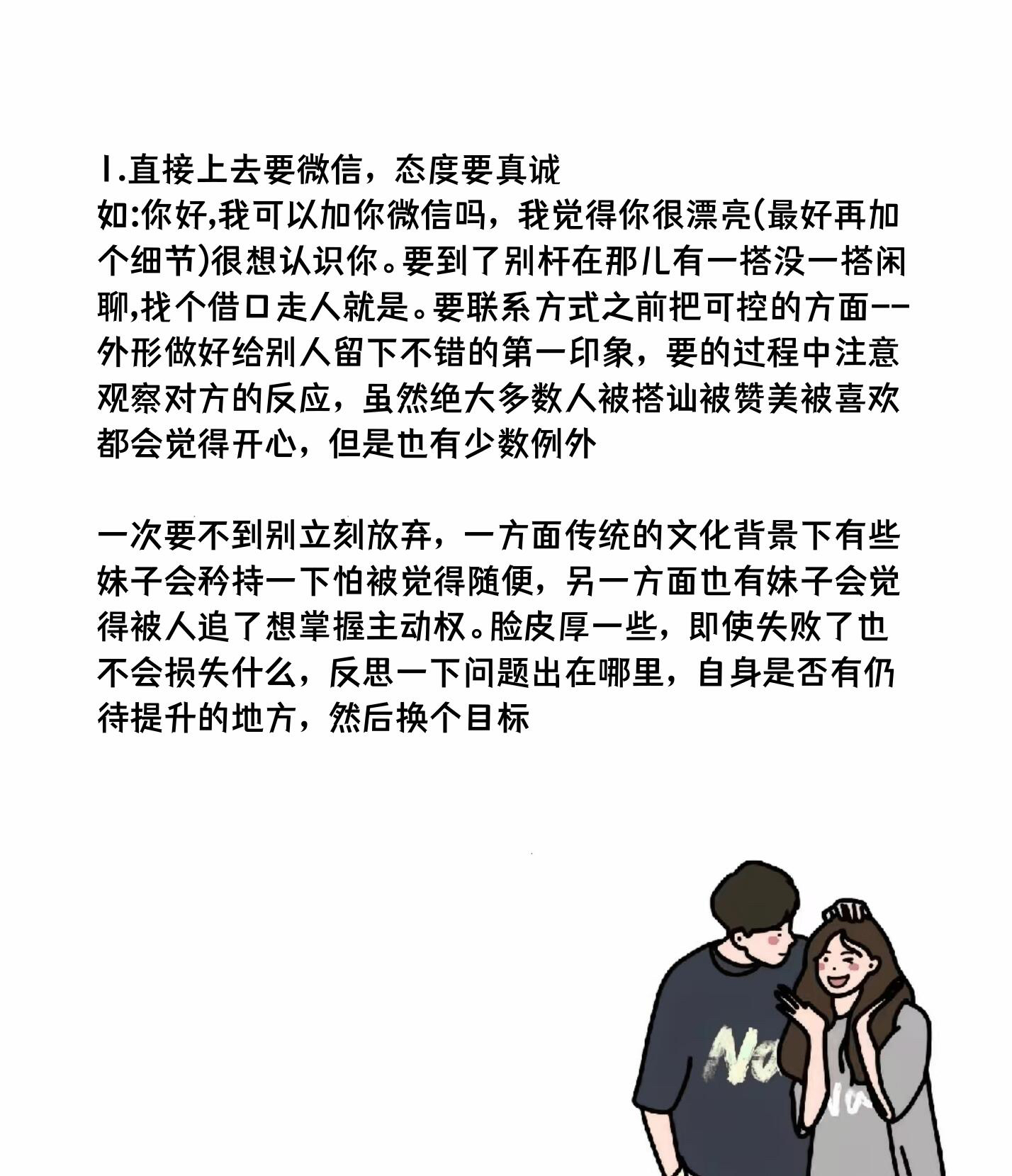 1.直接上去要微信，态度要真诚
如:你好,我可以加你微信吗，我觉得你很漂亮(最好再加个细节)很想认识你。要到了别杆在那儿有一搭没一搭闲聊,找个借口走人就是。要联系方式之前把可控的方面--外形做好给别人留下不错的第一印象，要的过程中注意观察对方的反应，虽然绝大多数人被搭讪被赞美被喜欢都会觉得开心，但是也有少数例外

一次要不到别立刻放弃，一方面传统的文化背景下有些妹子会矜持一下怕被觉得随便，另一方面也有妹子会觉得被人追了想掌握主动权。脸皮厚一些，即使失败了也不会损失什么，反思一下问题出在哪里，自身是否有仍待提升的地方，然后换个目标